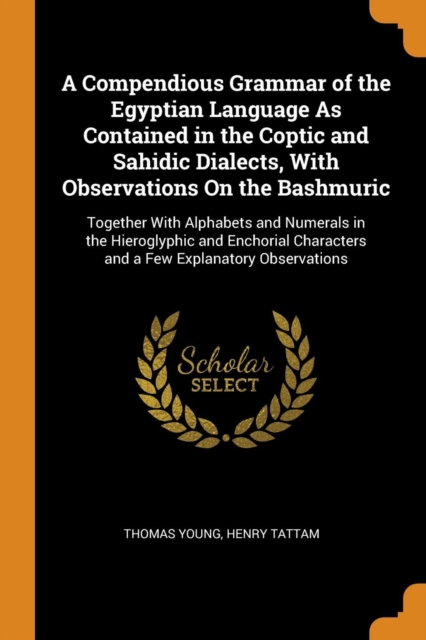 A Compendious Grammar of the Egyptian Language As Contained in the Coptic and Sahidic Dialects, With Observations On the Bashmuric

Together With Alphabets and Numerals in the Hieroglyphic and Enchorial Characters and a Few Explanatory Observations

Scholar SELECT

THOMAS YOUNG, HENRY TATTAM